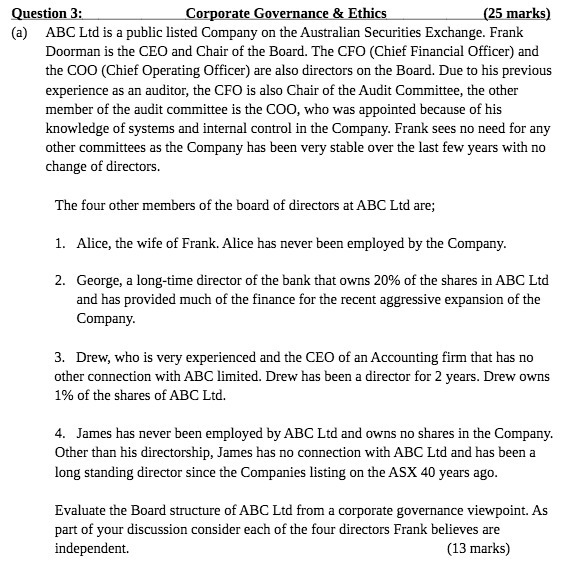 Question 3: Corporate Governance & Ethics (25 marks)

(a) ABC Ltd is a public listed Company on the Australian Securities Exchange. Frank Doorman is the CEO and Chair of the Board. The CFO (Chief Financial Officer) and the COO (Chief Operating Officer) are also directors on the Board. Due to his previous experience as an auditor, the CFO is also Chair of the Audit Committee, the other member of the audit committee is the COO, who was appointed because of his knowledge of systems and internal control in the Company. Frank sees no need for any other committees as the Company has been very stable over the last few years with no change of directors.

The four other members of the board of directors at ABC Ltd are;

1. Alice, the wife of Frank. Alice has never been employed by the Company.

2. George, a long-time director of the bank that owns 20% of the shares in ABC Ltd and has provided much of the finance for the recent aggressive expansion of the Company.

3. Drew, who is very experienced and the CEO of an Accounting firm that has no other connection with ABC limited. Drew has been a director for 2 years. Drew owns 1% of the shares of ABC Ltd.

4. James has never been employed by ABC Ltd and owns no shares in the Company. Other than his directorship, James has no connection with ABC Ltd and has been a long standing director since the Companies listing on the ASX 40 years ago.

Evaluate the Board structure of ABC Ltd from a corporate governance viewpoint. As part of your discussion consider each of the four directors Frank believes are independent. (13 marks)